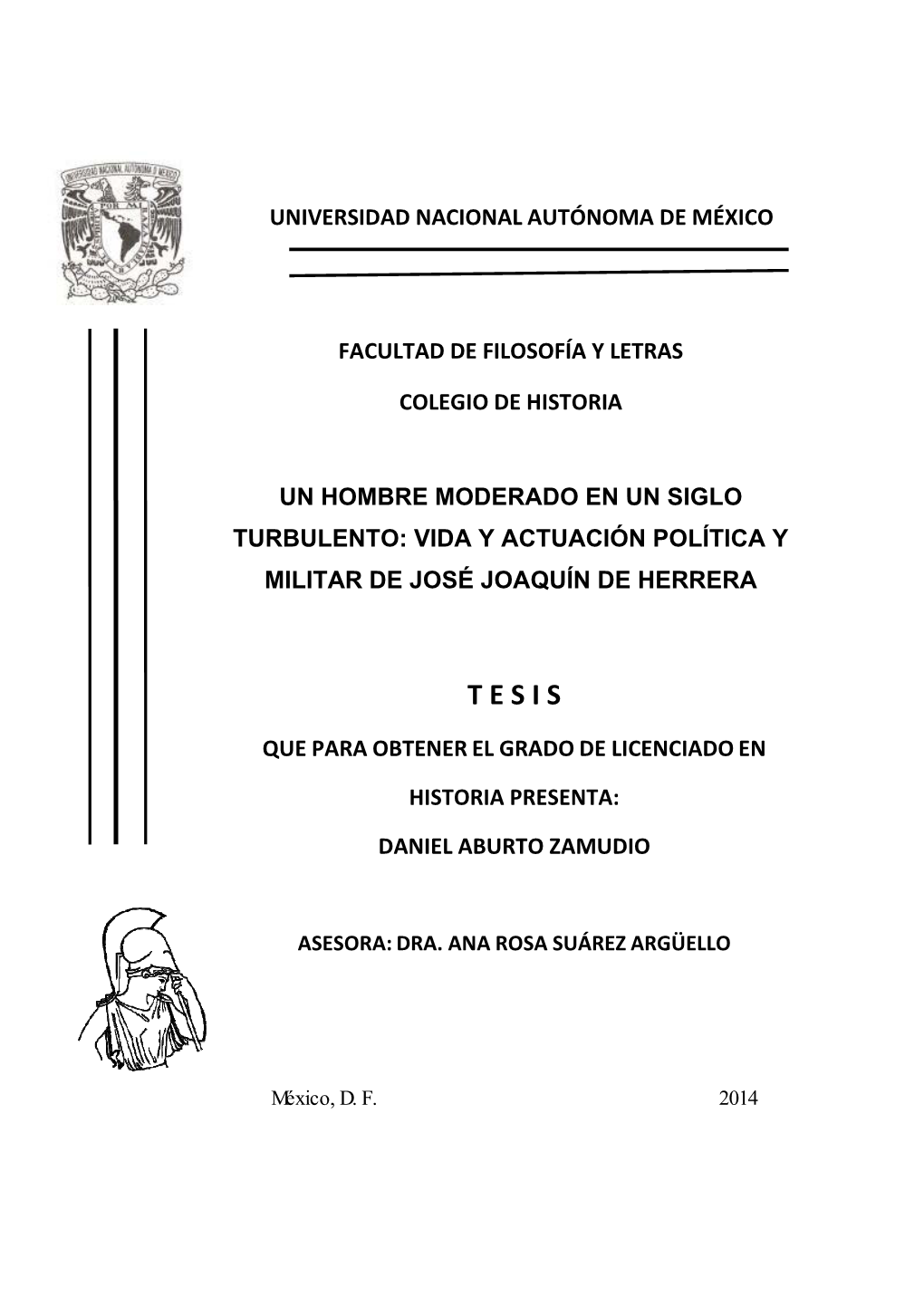 UNIVERSIDAD NACIONAL AUTÓNOMA DE MÉXICO

FACULTAD DE FILOSOFÍA Y LETRAS

COLEGIO DE HISTORIA

UN HOMBRE MODERADO EN UN SIGLO TURBULENTO: VIDA Y ACTUACIÓN POLÍTICA Y MILITAR DE JOSÉ JOAQUÍN DE HERRERA

T E S I S

QUE PARA OBTENER EL GRADO DE LICENCIADO EN HISTORIA PRESENTA:

DANIEL ABURTO ZAMUDIO

ASESORA: DRA. ANA ROSA SUÁREZ ARGÜELLO

México, D. F. 2014